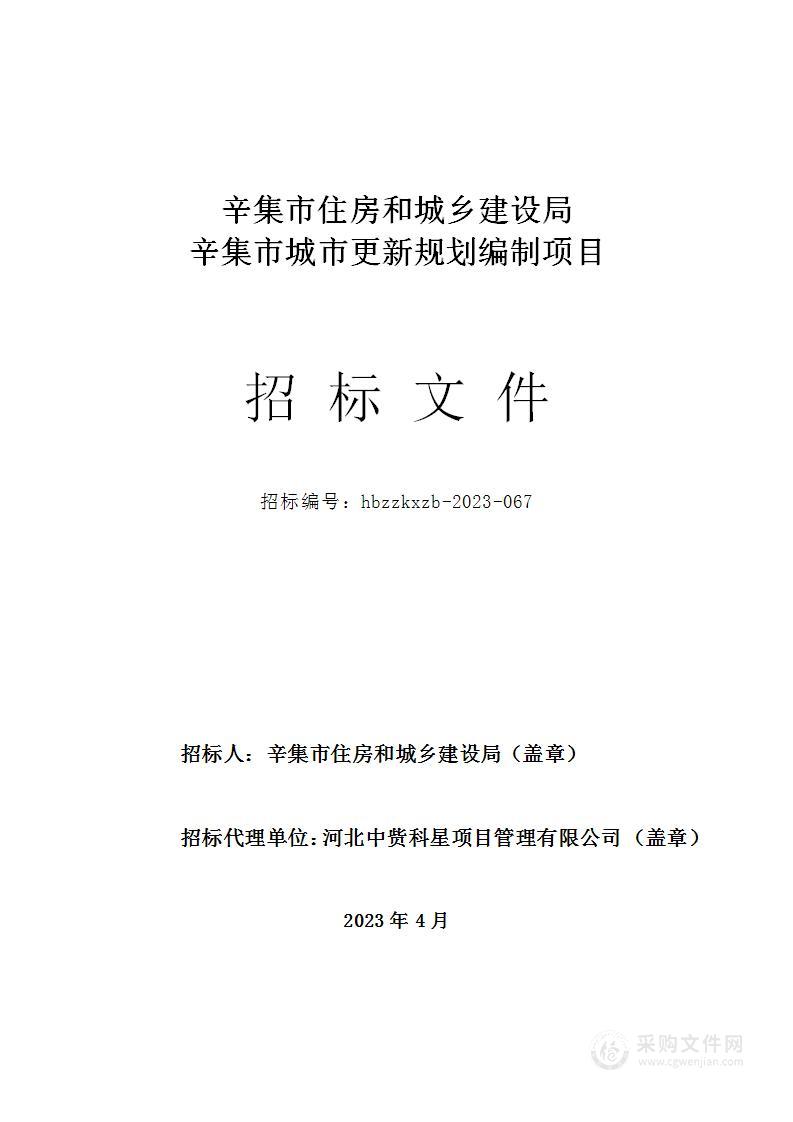 辛集市住房和城乡建设局
辛集市城市更新规划编制项目

招 标 文 件

招标编号：hbzzkxzb-2023-067

招标人：辛集市住房和城乡建设局（盖章）

招标代理单位：河北中赀科星项目管理有限公司（盖章）

2023 年 4 月

采购文件网
www.cgwenjian.com